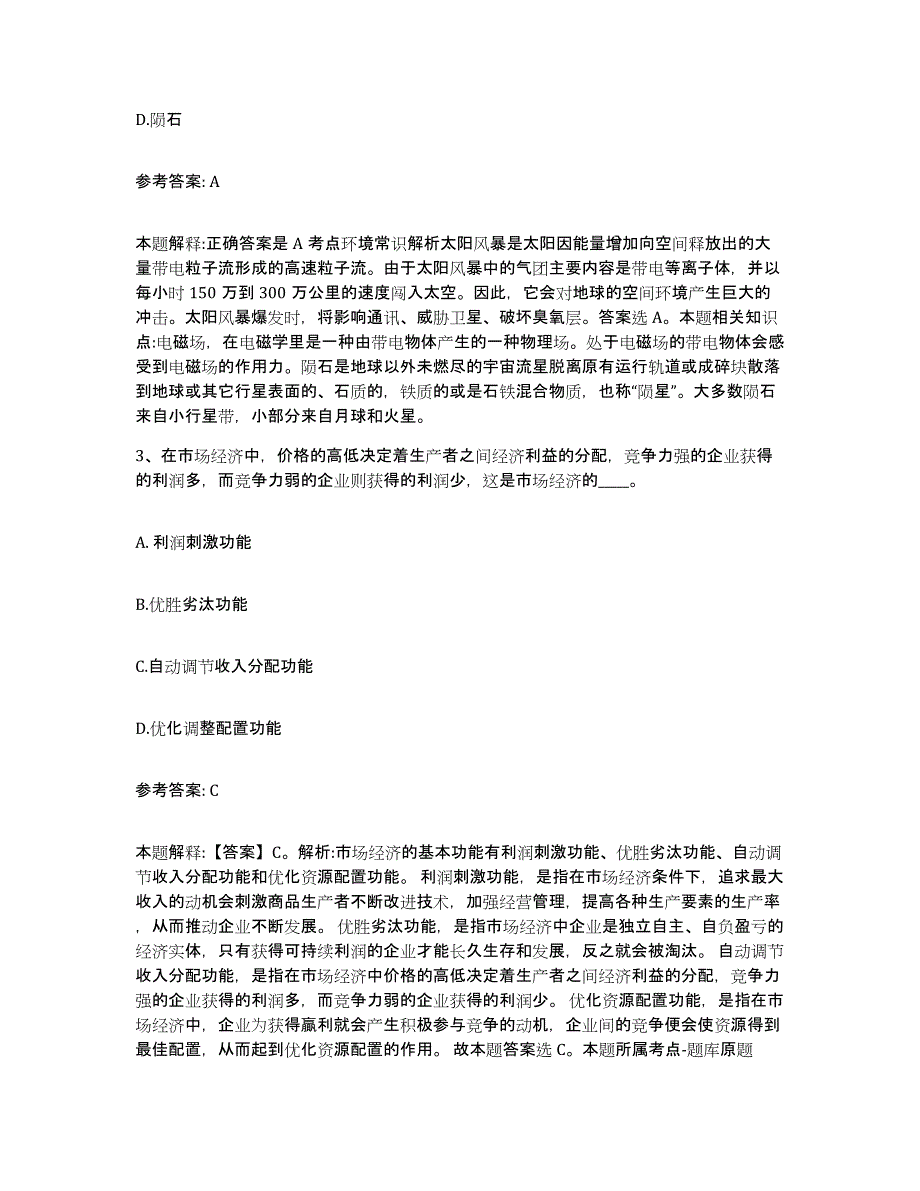 D.陨石

参考答案: A

本题解释:正确答案是 A 考点环境常识解析太阳风暴是太阳因能量增加向空间释放出的大量带电粒子流形成的高速粒子流。由于太阳风暴中的气团主要内容是带电等离子体，并以每小时 150 万到 300 万公里的速度闯入太空。因此，它会对地球的空间环境产生巨大的冲击。太阳风暴爆发时，将影响通讯、威胁卫星、破坏臭氧层。答案选 A。本题相关知识点:电磁场，在电磁学里是一种由带电物体产生的一种物理场。处于电磁场的带电物体会感受到电磁场的作用力。陨石是地球以外未燃尽的宇宙流星脱离原有运行轨道或成碎块散落到地球或其它行星表面的、石质的，铁质的或是石铁混合物质，也称“陨星”。大多数陨石来自小行星带，小部分来自月球和火星。

3、在市场经济中，价格的高低决定着生产者之间经济利益的分配，竞争力强的企业获得的利润多，而竞争力弱的企业则获得的利润少，这是市场经济的____。

A. 利润刺激功能

B.优胜劣汰功能

C.自动调节收入分配功能

D.优化调整配置功能

参考答案: C

本题解释:【答案】C。解析:市场经济的基本功能有利润刺激功能、优胜劣汰功能、自动调节收入分配功能和优化资源配置功能。 利润刺激功能，是指在市场经济条件下，追求最大收入的动机会刺激商品生产者不断改进技术，加强经营管理，提高各种生产要素的生产率，从而推动企业不断发展。 优胜劣汰功能，是指市场经济中企业是独立自主、自负盈亏的经济实体，只有获得可持续利润的企业才能长久生存和发展，反之就会被淘汰。 自动调节收入分配功能，是指在市场经济中价格的高低决定着生产者之间经济利益的分配，竞争力强的企业获得的利润多，而竞争力弱的企业获得的利润少。 优化资源配置功能，是指在市场经济中，企业为获得赢利就会产生积极参与竞争的动机，企业间的竞争便会使资源得到最佳配置，从而起到优化资源配置的作用。 故本题答案选 C。本题所属考点-题库原题